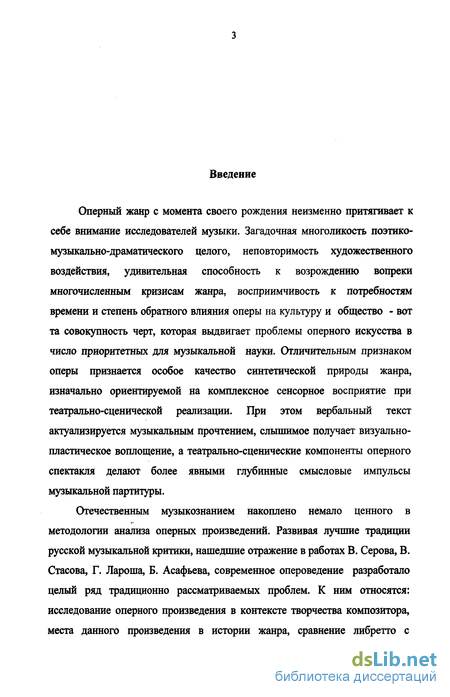 3

Введение

Оперный жанр с момента своего рождения неизменно притягивает к себе внимание исследователей музыки. Загадочная многоликость поэтико-музыкально-драматического целого, неповторимость художественного воздействия, удивительная способность к возрождению вопреки многочисленным кризисам жанра, восприимчивость к потребностям времени и степень обратного влияния оперы на культуру и общество - вот та совокупность черт, которая выдвигает проблемы оперного искусства в число приоритетных для музыкальной науки. Отличительным признаком оперы признается особое качество синтетической природы жанра, изначально ориентируемой на комплексное сенсорное восприятие при театрально-сценической реализации. При этом вербальный текст актуализируется музыкальным прочтением, слышимое получает визуально-пластическое воплощение, а театрально-сценические компоненты оперного спектакля делают более явными глубинные смысловые импульсы музыкальной партитуры.

Отечественным музыкознанием накоплено немало ценного в методологии анализа оперных произведений. Развивая лучшие традиции русской музыкальной критики, нашедшие отражение в работах В. Серова, В. Стасова, Г. Лароша, Б. Асафьева, современное опероведение разработало целый ряд традиционно рассматриваемых проблем. К ним относятся: исследование оперного произведения в контексте творчества композитора, места данного произведения в истории жанра, сравнение либретто с

dsLib.net
библиотека диссертаций